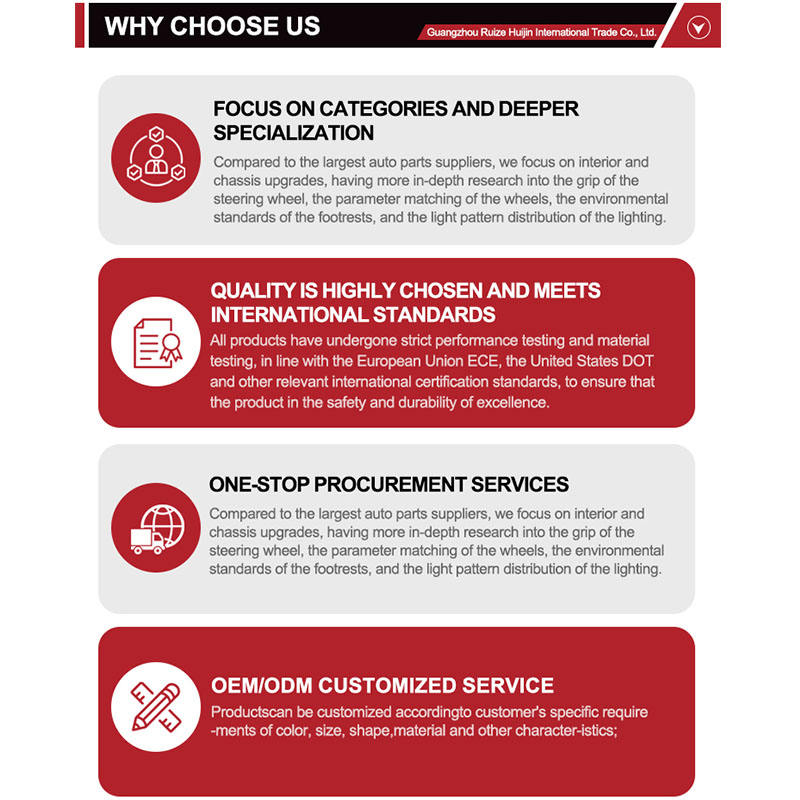 WHY CHOOSE US

Guangzhou Ruize Huijin International Trade Co., Ltd.

FOCUS ON CATEGORIES AND DEEPER SPECIALIZATION

Compared to the largest auto parts suppliers, we focus on interior and chassis upgrades, having more in-depth research into the grip of the steering wheel, the parameter matching of the wheels, the environmental standards of the footrests, and the light pattern distribution of the lighting.

QUALITY IS HIGHLY CHOSEN AND MEETS INTERNATIONAL STANDARDS

All products have undergone strict performance testing and material testing, in line with the European Union ECE, the United States DOT and other relevant international certification standards, to ensure that the product in the safety and durability of excellence.

ONE-STOP PROCUREMENT SERVICES

Compared to the largest auto parts suppliers, we focus on interior and chassis upgrades, having more in-depth research into the grip of the steering wheel, the parameter matching of the wheels, the environmental standards of the footrests, and the light pattern distribution of the lighting.

OEM/ODM CUSTOMIZED SERVICE

Productscan be customized accordingto customer's specific require -ments of color, size, shape,material and other character-istics;